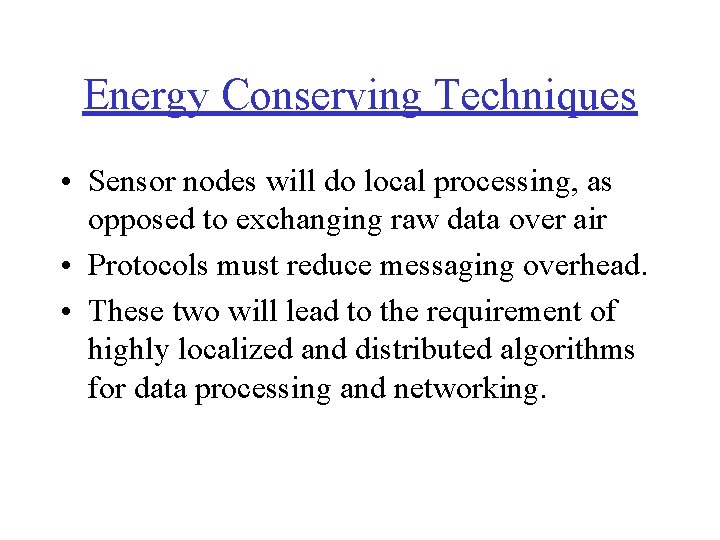 Energy Conserving Techniques

• Sensor nodes will do local processing, as opposed to exchanging raw data over air

• Protocols must reduce messaging overhead.

• These two will lead to the requirement of highly localized and distributed algorithms for data processing and networking.